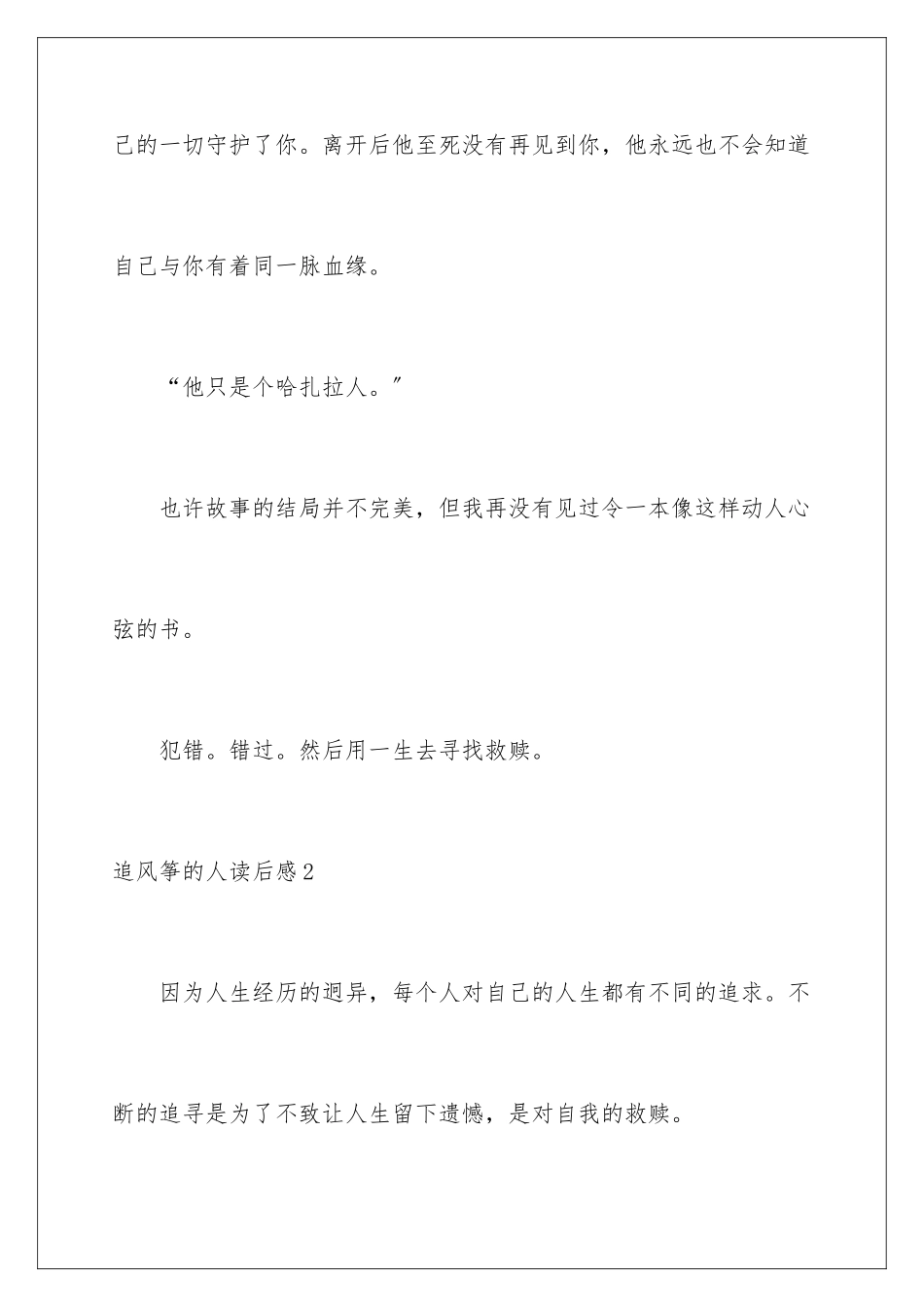 己的一切守护了你。离开后他至死没有再见到你，他永远也不会知道自己与你有着同一脉血缘。

“他只是个哈扎拉人。”

也许故事的结局并不完美，但我再没有见过令一本像这样动人心弦的书。

犯错。错过。然后用一生去寻找救赎。

追风筝的人读后感2

因为人生经历的迥异，每个人对自己的人生都有不同的追求。不断的追寻是为了不致让人生留下遗憾，是对自我的救赎。